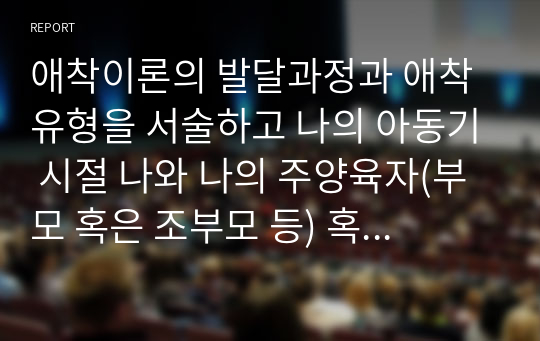 REPORT

애착이론의 발달과정과 애착유형을 서술하고 나의 아동기 시절 나와 나의 주양육자(부모 혹은 조부모 등) 혹...